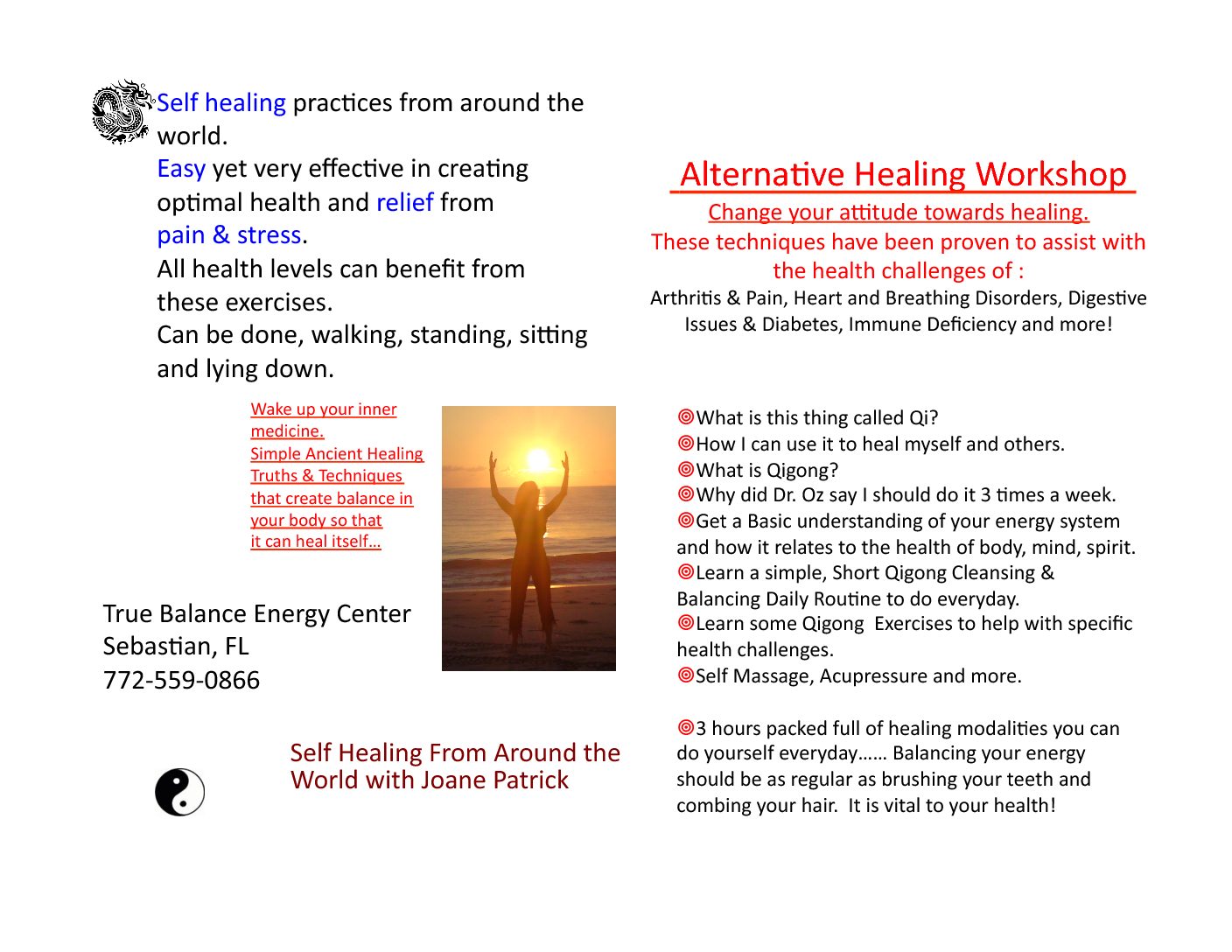 Self healing practices from around the world.
Easy yet very effective in creating optimal health and relief from pain & stress.
All health levels can benefit from these exercises.
Can be done, walking, standing, sitting and lying down.

Wake up your inner medicine.
Simple Ancient Healing Truths & Techniques that create balance in your body so that it can heal itself…

True Balance Energy Center
Sebastian, FL
772-559-0866

Self Healing From Around the World with Joane Patrick

Alternative Healing Workshop
Change your attitude towards healing.
These techniques have been proven to assist with the health challenges of :
Arthritis & Pain, Heart and Breathing Disorders, Digestive Issues & Diabetes, Immune Deficiency and more!

What is this thing called Qi?
How I can use it to heal myself and others.
What is Qigong?
Why did Dr. Oz say I should do it 3 times a week.
Get a Basic understanding of your energy system and how it relates to the health of body, mind, spirit.
Learn a simple, Short Qigong Cleansing & Balancing Daily Routine to do everyday.
Learn some Qigong Exercises to help with specific health challenges.
Self Massage, Acupressure and more.

3 hours packed full of healing modalities you can do yourself everyday…… Balancing your energy should be as regular as brushing your teeth and combing your hair. It is vital to your health!